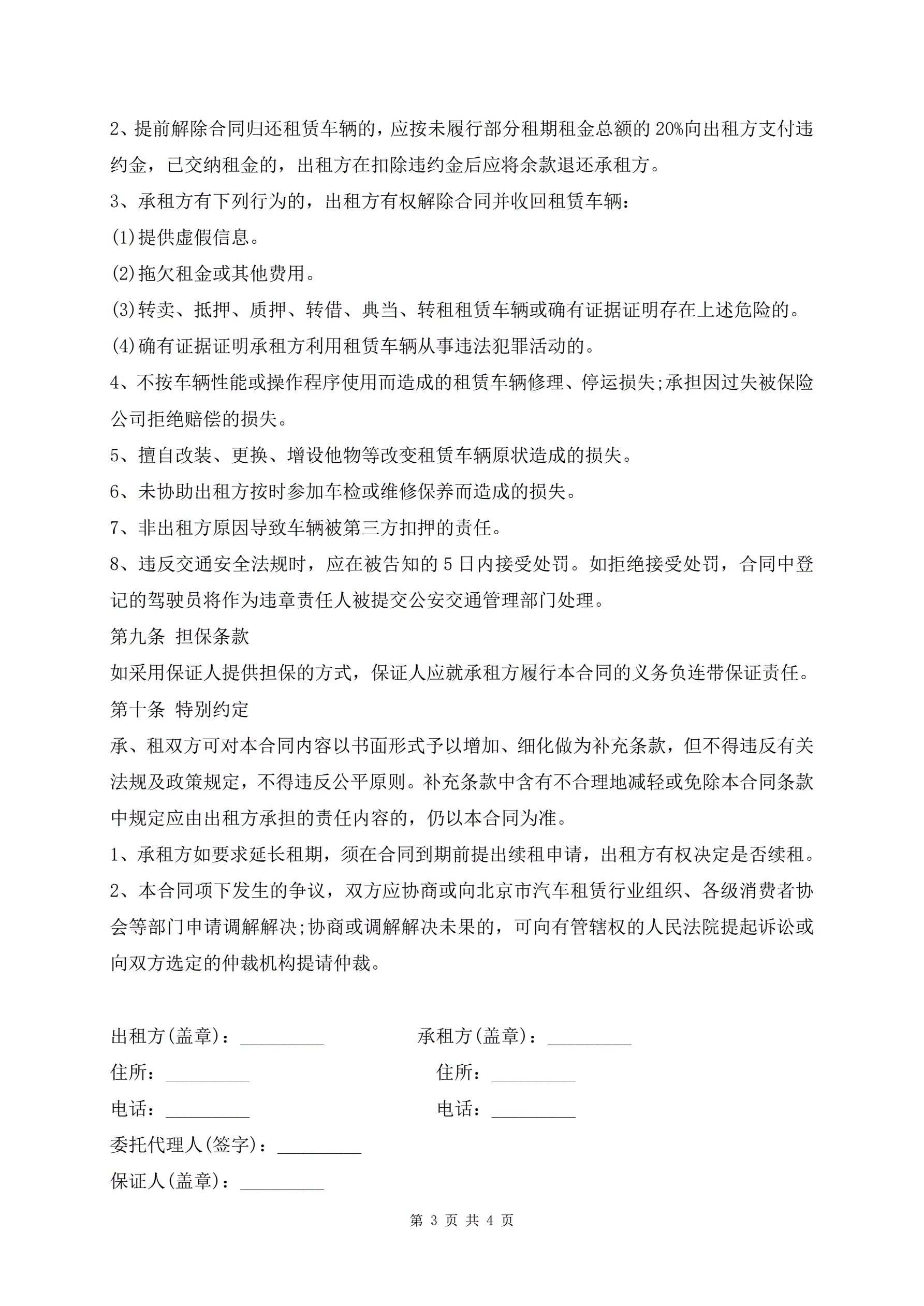 2、提前解除合同归还租赁车辆的，应按未履行部分租期租金总额的 20%向出租方支付违约金，已交纳租金的，出租方在扣除违约金后应将余款退还承租方。

3、承租方有下列行为的，出租方有权解除合同并收回租赁车辆：

(1)提供虚假信息。

(2)拖欠租金或其他费用。

(3)转卖、抵押、质押、转借、典当、转租租赁车辆或确有证据证明存在上述危险的。

(4)确有证据证明承租方利用租赁车辆从事违法犯罪活动的。

4、不按车辆性能或操作程序使用而造成的租赁车辆修理、停运损失;承担因过失被保险公司拒绝赔偿的损失。

5、擅自改装、更换、增设他物等改变租赁车辆原状造成的损失。

6、未协助出租方按时参加车检或维修保养而造成的损失。

7、非出租方原因导致车辆被第三方扣押的责任。

8、违反交通安全法规时，应在被告知的 5 日内接受处罚。如拒绝接受处罚，合同中登记的驾驶员将作为违章责任人被提交公安交通管理部门处理。

第九条 担保条款

如采用保证人提供担保的方式，保证人应就承租方履行本合同的义务负连带保证责任。

第十条 特别约定

承、租双方可对本合同内容以书面形式予以增加、细化做为补充条款，但不得违反有关法规及政策规定，不得违反公平原则。补充条款中含有不合理地减轻或免除本合同条款中规定应由出租方承担的责任内容的，仍以本合同为准。

1、承租方如要求延长租期，须在合同到期前提出续租申请，出租方有权决定是否续租。

2、本合同项下发生的争议，双方应协商或向北京市汽车租赁行业组织、各级消费者协会等部门申请调解解决;协商或调解解决未果的，可向有管辖权的人民法院提起诉讼或向双方选定的仲裁机构提请仲裁。

出租方(盖章)：_________ 承租方(盖章)：_________

住所：_________ 住所：_________

电话：_________ 电话：_________

委托代理人(签字)：_________

保证人(盖章)：_________

第 3 页 共 4 页